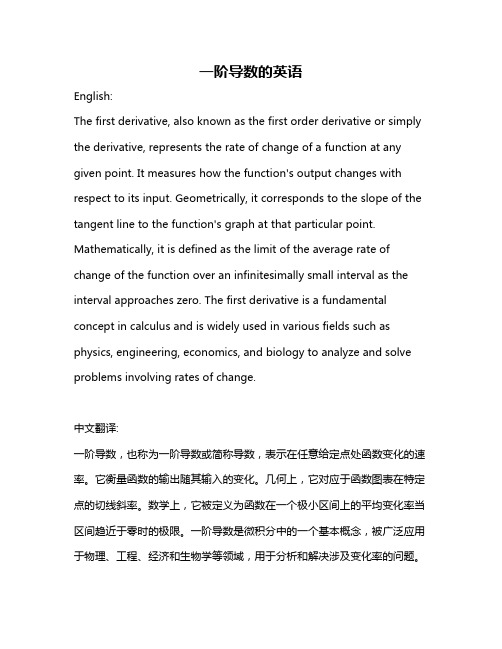 一阶导数的英语

English:

The first derivative, also known as the first order derivative or simply the derivative, represents the rate of change of a function at any given point. It measures how the function's output changes with respect to its input. Geometrically, it corresponds to the slope of the tangent line to the function's graph at that particular point. Mathematically, it is defined as the limit of the average rate of change of the function over an infinitesimally small interval as the interval approaches zero. The first derivative is a fundamental concept in calculus and is widely used in various fields such as physics, engineering, economics, and biology to analyze and solve problems involving rates of change.

中文翻译:

一阶导数，也称为一阶导数或简称导数，表示在任意给定点处函数变化的速率。它衡量函数的输出随其输入的变化。几何上，它对应于函数图表在特定点的切线斜率。数学上，它被定义为函数在一个极小区间上的平均变化率当区间趋近于零时的极限。一阶导数是微积分中的一个基本概念，被广泛应用于物理、工程、经济和生物学等领域，用于分析和解决涉及变化率的问题。